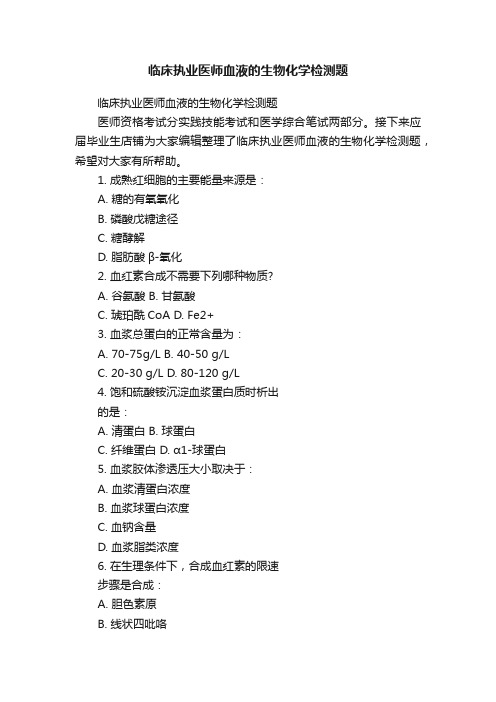 临床执业医师血液的生物化学检测题

临床执业医师血液的生物化学检测题

医师资格考试分实践技能考试和医学综合笔试两部分。接下来应届毕业生店铺为大家编辑整理了临床执业医师血液的生物化学检测题，希望对大家有所帮助。

1. 成熟红细胞的主要能量来源是：

A. 糖的有氧氧化

B. 磷酸戊糖途径

C. 糖酵解

D. 脂肪酸 β-氧化

2. 血红素合成不需要下列哪种物质?

A. 谷氨酸 B. 甘氨酸

C. 琥珀酰 CoA D. Fe2+

3. 血浆总蛋白的正常含量为：

A. 70-75g/L B. 40-50 g/L

C. 20-30 g/L D. 80-120 g/L

4. 饱和硫酸铵沉淀血浆蛋白质时析出的是：

A. 清蛋白 B. 球蛋白

C. 纤维蛋白 D. α1-球蛋白

5. 血浆胶体渗透压大小取决于：

A. 血浆清蛋白浓度

B. 血浆球蛋白浓度

C. 血钠含量

D. 血浆脂类浓度

6. 在生理条件下，合成血红素的限速步骤是合成：

A. 胆色素原

B. 线状四吡咯